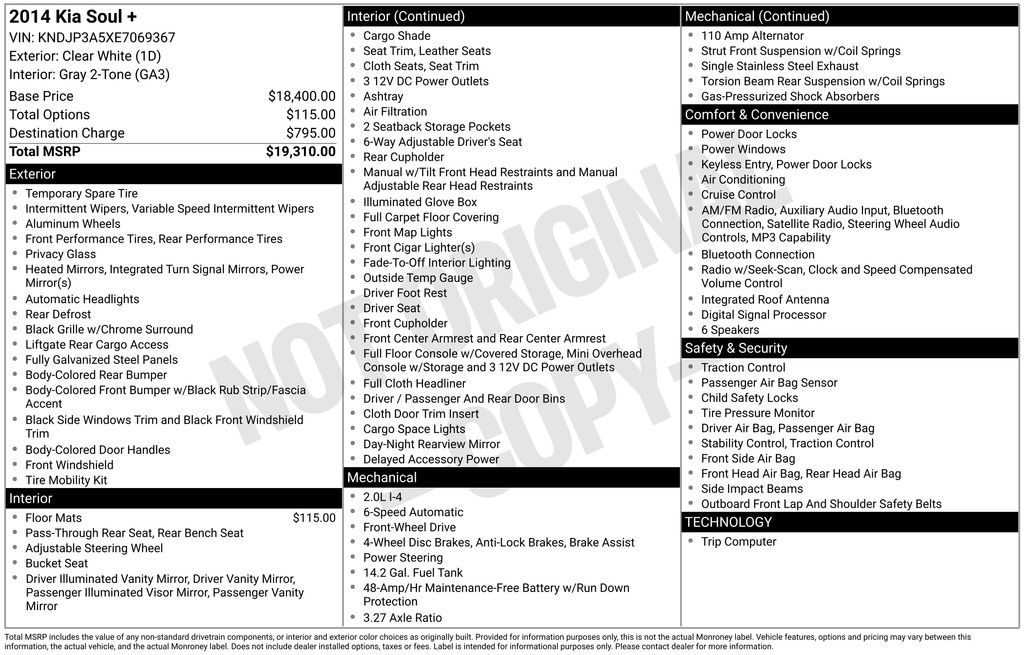 2014 Kia Soul +
VIN: KNDJP3A5XE7069367
Exterior: Clear White (1D)
Interior: Gray 2-Tone (GA3)

| Base Price | $18,400.00 |
|---|---|
| Total Options | $115.00 |
| Destination Charge | $795.00 |
| Total MSRP | $19,310.00 |

Exterior
- Temporary Spare Tire
- Intermittent Wipers, Variable Speed Intermittent Wipers
- Aluminum Wheels
- Front Performance Tires, Rear Performance Tires
- Privacy Glass
- Heated Mirrors, Integrated Turn Signal Mirrors, Power Mirror(s)
- Automatic Headlights
- Rear Defrost
- Black Grille w/Chrome Surround
- Liftgate Rear Cargo Access
- Fully Galvanized Steel Panels
- Body-Colored Rear Bumper
- Body-Colored Front Bumper w/Black Rub Strip/Fascia Accent
- Black Side Windows Trim and Black Front Windshield Trim
- Body-Colored Door Handles
- Front Windshield
- Tire Mobility Kit

Interior
- Floor Mats $115.00
- Pass-Through Rear Seat, Rear Bench Seat
- Adjustable Steering Wheel
- Bucket Seat
- Driver Illuminated Vanity Mirror, Driver Vanity Mirror, Passenger Illuminated Visor Mirror, Passenger Vanity Mirror

Interior (Continued)
- Cargo Shade
- Seat Trim, Leather Seats
- Cloth Seats, Seat Trim
- 3 12V DC Power Outlets
- Ashtray
- Air Filtration
- 2 Seatback Storage Pockets
- 6-Way Adjustable Driver's Seat
- Rear Cupholder
- Manual w/Tilt Front Head Restraints and Manual Adjustable Rear Head Restraints
- Illuminated Glove Box
- Full Carpet Floor Covering
- Front Map Lights
- Front Cigar Lighter(s)
- Fade-To-Off Interior Lighting
- Outside Temp Gauge
- Driver Foot Rest
- Driver Seat
- Front Cupholder
- Front Center Armrest and Rear Center Armrest
- Full Floor Console w/Covered Storage, Mini Overhead Console w/Storage and 3 12V DC Power Outlets
- Full Cloth Headliner
- Driver / Passenger And Rear Door Bins
- Cloth Door Trim Insert
- Cargo Space Lights
- Day-Night Rearview Mirror
- Delayed Accessory Power

Mechanical
- 2.0L I-4
- 6-Speed Automatic
- Front-Wheel Drive
- 4-Wheel Disc Brakes, Anti-Lock Brakes, Brake Assist
- Power Steering
- 14.2 Gal. Fuel Tank
- 48-Amp/Hr Maintenance-Free Battery w/Run Down Protection
- 3.27 Axle Ratio

Mechanical (Continued)
- 110 Amp Alternator
- Strut Front Suspension w/Coil Springs
- Single Stainless Steel Exhaust
- Torsion Beam Rear Suspension w/Coil Springs
- Gas-Pressurized Shock Absorbers

Comfort & Convenience
- Power Door Locks
- Power Windows
- Keyless Entry, Power Door Locks
- Air Conditioning
- Cruise Control
- AM/FM Radio, Auxiliary Audio Input, Bluetooth Connection, Satellite Radio, Steering Wheel Audio Controls, MP3 Capability
- Bluetooth Connection
- Radio w/Seek-Scan, Clock and Speed Compensated Volume Control
- Integrated Roof Antenna
- Digital Signal Processor
- 6 Speakers

Safety & Security
- Traction Control
- Passenger Air Bag Sensor
- Child Safety Locks
- Tire Pressure Monitor
- Driver Air Bag, Passenger Air Bag
- Stability Control, Traction Control
- Front Side Air Bag
- Front Head Air Bag, Rear Head Air Bag
- Side Impact Beams
- Outboard Front Lap And Shoulder Safety Belts

TECHNOLOGY
- Trip Computer

NOT ORIGINAL COPY

Total MSRP includes the value of any non-standard drivetrain components, or interior and exterior color choices as originally built. Provided for information purposes only, this is not the actual Monroney label. Vehicle features, options and pricing may vary between this information, the actual vehicle, and the actual Monroney label. Does not include dealer installed options, taxes or fees. Label is intended for informational purposes only. Please contact dealer for more information.